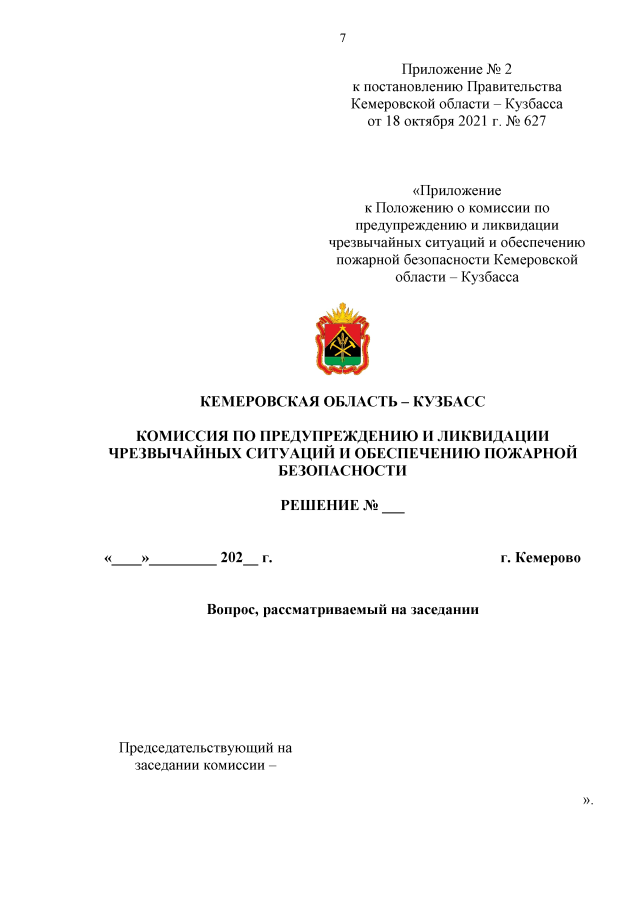 7

Приложение № 2
к постановлению Правительства
Кемеровской области – Кузбасса
от 18 октября 2021 г. № 627

«Приложение
к Положению о комиссии по предупреждению и ликвидации чрезвычайных ситуаций и обеспечению пожарной безопасности Кемеровской области – Кузбасса

КЕМЕРОВСКАЯ ОБЛАСТЬ – КУЗБАСС

КОМИССИЯ ПО ПРЕДУПРЕЖДЕНИЮ И ЛИКВИДАЦИИ ЧРЕЗВЫЧАЙНЫХ СИТУАЦИЙ И ОБЕСПЕЧЕНИЮ ПОЖАРНОЙ БЕЗОПАСНОСТИ

РЕШЕНИЕ № ___

«____»_________ 202__ г.

г. Кемерово

Вопрос, рассматриваемый на заседании

Председательствующий на заседании комиссии –

».